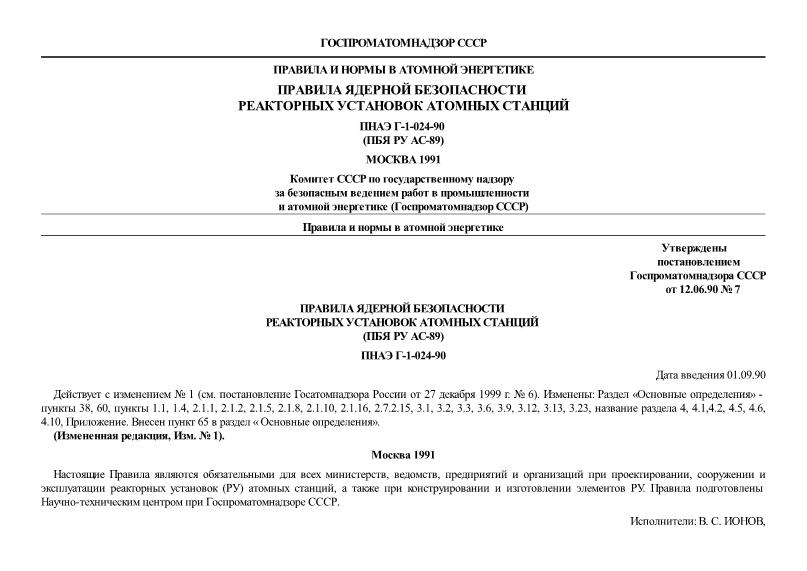 ГОСПРОМАТОМНАДЗОР СССР

ПРАВИЛА И НОРМЫ В АТОМНОЙ ЭНЕРГЕТИКЕ

ПРАВИЛА ЯДЕРНОЙ БЕЗОПАСНОСТИ
РЕАКТОРНЫХ УСТАНОВОК АТОМНЫХ СТАНЦИЙ

ПНАЭ Г-1-024-90
(ПБЯ РУ АС-89)

МОСКВА 1991

Комитет СССР по государственному надзору
за безопасным ведением работ в промышленности
и атомной энергетике (Госпроматомнадзор СССР)

Правила и нормы в атомной энергетике

Утверждены
постановлением
Госпроматомнадзора СССР
от 12.06.90 № 7

ПРАВИЛА ЯДЕРНОЙ БЕЗОПАСНОСТИ
РЕАКТОРНЫХ УСТАНОВОК АТОМНЫХ СТАНЦИЙ
(ПБЯ РУ АС-89)

ПНАЭ Г-1-024-90

Дата введения 01.09.90

Действует с изменением № 1 (см. постановление Госатомнадзора России от 27 декабря 1999 г. № 6). Изменены: Раздел «Основные определения» - пункты 38, 60, пункты 1.1, 1.4, 2.1.1, 2.1.2, 2.1.5, 2.1.8, 2.1.10, 2.1.16, 2.7.2.15, 3.1, 3.2, 3.3, 3.6, 3.9, 3.12, 3.13, 3.23, название раздела 4, 4.1,4.2, 4.5, 4.6, 4.10, Приложение. Внесен пункт 65 в раздел « Основные определения».
(Измененная редакция, Изм. № 1).

Москва 1991

Настоящие Правила являются обязательными для всех министерств, ведомств, предприятий и организаций при проектировании, сооружении и эксплуатации реакторных установок (РУ) атомных станций, а также при конструировании и изготовлении элементов РУ. Правила подготовлены Научно-техническим центром при Госпроматомнадзоре СССР.

Исполнители: В. С. ИОНОВ,